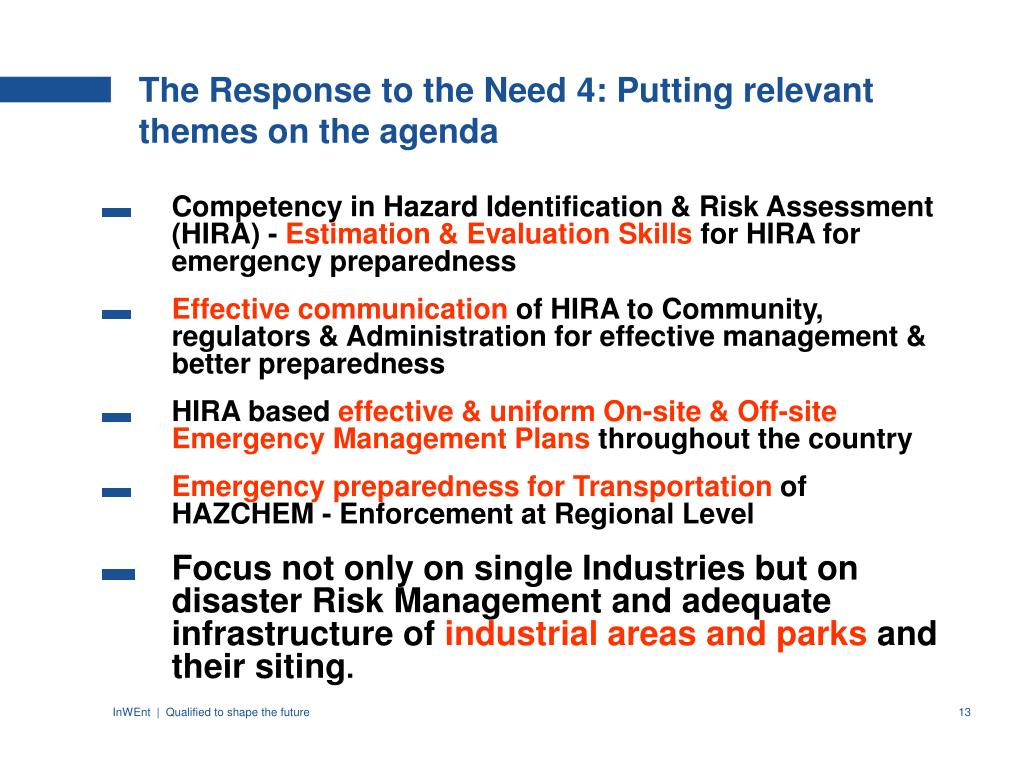 The Response to the Need 4: Putting relevant themes on the agenda

Competency in Hazard Identification & Risk Assessment (HIRA) - Estimation & Evaluation Skills for HIRA for emergency preparedness

Effective communication of HIRA to Community, regulators & Administration for effective management & better preparedness

HIRA based effective & uniform On-site & Off-site Emergency Management Plans throughout the country

Emergency preparedness for Transportation of HAZCHEM - Enforcement at Regional Level

Focus not only on single Industries but on disaster Risk Management and adequate infrastructure of industrial areas and parks and their siting.

InWEnt | Qualified to shape the future

13